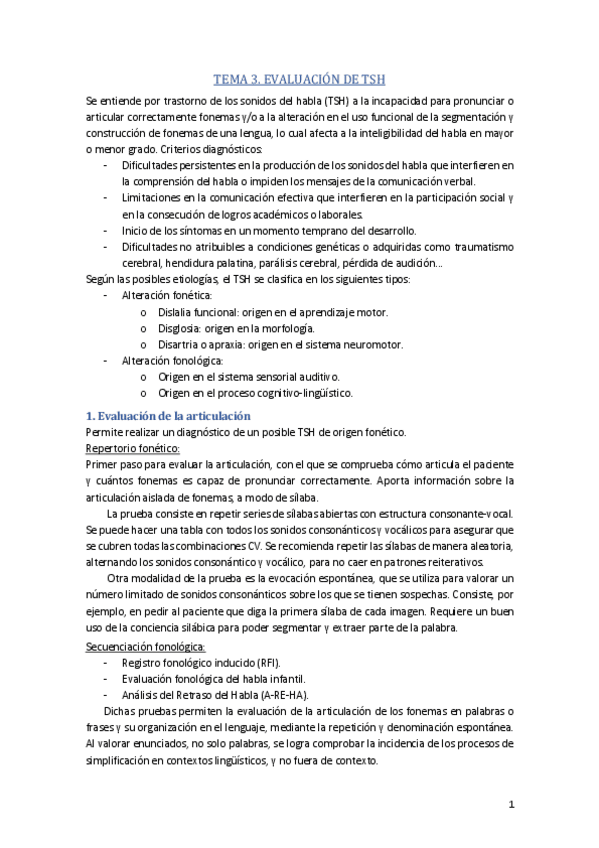 TEMA 3. EVALUACIÓN DE TSH

Se entiende por trastorno de los sonidos del habla (TSH) a la incapacidad para pronunciar o articular correctamente fonemas y/o a la alteración en el uso funcional de la segmentación y construcción de fonemas de una lengua, lo cual afecta a la inteligibilidad del habla en mayor o menor grado. Criterios diagnósticos:

- Dificultades persistentes en la producción de los sonidos del habla que interfieren en la comprensión del habla o impiden los mensajes de la comunicación verbal.
- Limitaciones en la comunicación efectiva que interfieren en la participación social y en la consecución de logros académicos o laborales.
- Inicio de los síntomas en un momento temprano del desarrollo.
- Dificultades no atribuibles a condiciones genéticas o adquiridas como traumatismo cerebral, hendidura palatina, parálisis cerebral, pérdida de audición…

Según las posibles etiologías, el TSH se clasifica en los siguientes tipos:

- Alteración fonética:
  o Dislalia funcional: origen en el aprendizaje motor.
  o Disglosia: origen en la morfología.
  o Disartria o apraxia: origen en el sistema neuromotor.
- Alteración fonológica:
  o Origen en el sistema sensorial auditivo.
  o Origen en el proceso cognitivo-lingüístico.

1. Evaluación de la articulación

Permite realizar un diagnóstico de un posible TSH de origen fonético.

Repertorio fonético:

Primer paso para evaluar la articulación, con el que se comprueba cómo articula el paciente y cuántos fonemas es capaz de pronunciar correctamente. Aporta información sobre la articulación aislada de fonemas, a modo de sílaba.

La prueba consiste en repetir series de sílabas abiertas con estructura consonante-vocal. Se puede hacer una tabla con todos los sonidos consonánticos y vocálicos para asegurar que se cubren todas las combinaciones CV. Se recomienda repetir las sílabas de manera aleatoria, alternando los sonidos consonántico y vocálico, para no caer en patrones reiterativos.

Otra modalidad de la prueba es la evocación espontánea, que se utiliza para valorar un número limitado de sonidos consonánticos sobre los que se tienen sospechas. Consiste, por ejemplo, en pedir al paciente que diga la primera sílaba de cada imagen. Requiere un buen uso de la conciencia silábica para poder segmentar y extraer parte de la palabra.

Secuenciación fonológica:

- Registro fonológico inducido (RFI).
- Evaluación fonológica del habla infantil.
- Análisis del Retraso del Habla (A-RE-HA).

Dichas pruebas permiten la evaluación de la articulación de los fonemas en palabras o frases y su organización en el lenguaje, mediante la repetición y denominación espontánea. Al valorar enunciados, no solo palabras, se logra comprobar la incidencia de los procesos de simplificación en contextos lingüísticos, y no fuera de contexto.

1